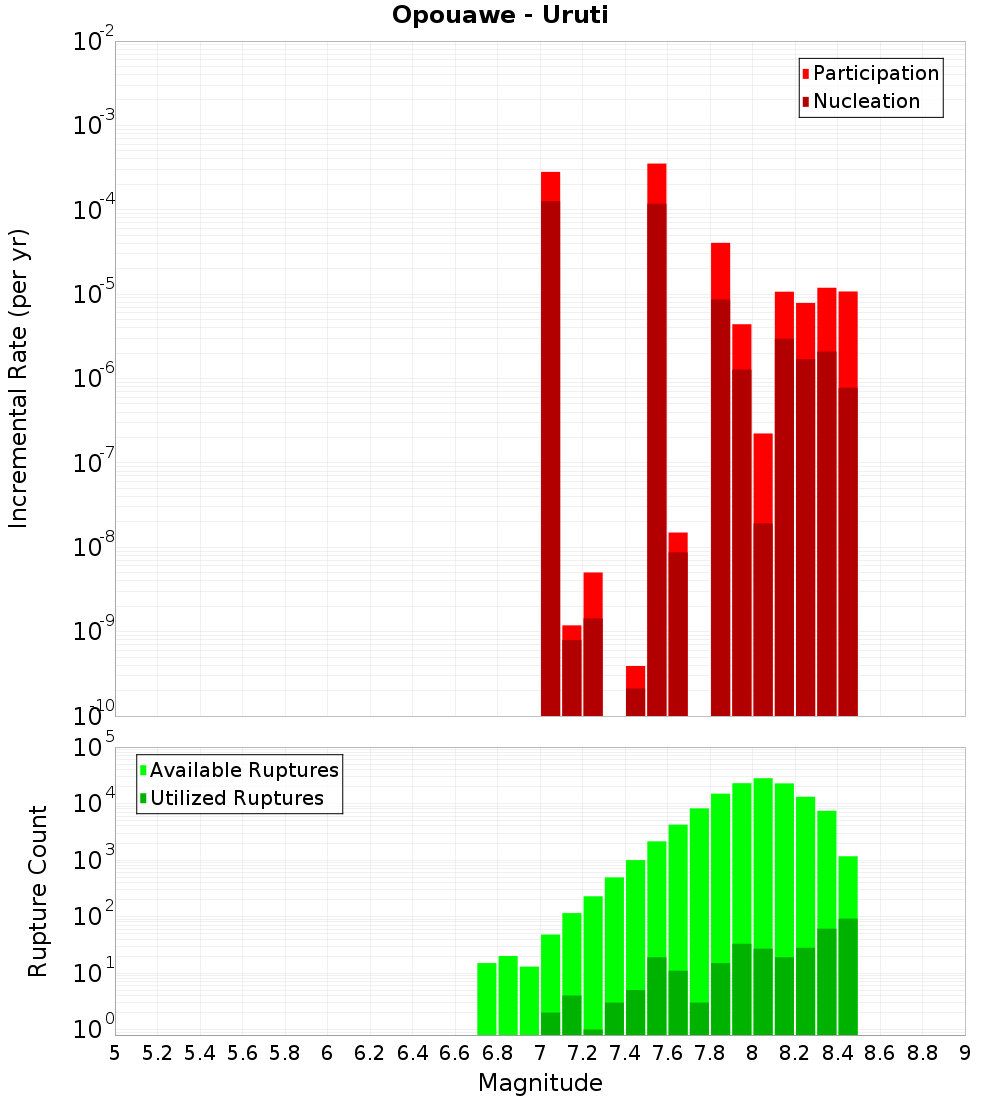 Opouawe - Uruti

Participation
Nucleation

Incremental Rate (per yr)

$10^{-2}$
$10^{-3}$
$10^{-4}$
$10^{-5}$
$10^{-6}$
$10^{-7}$
$10^{-8}$
$10^{-9}$
$10^{-10}$

Available Ruptures
Utilized Ruptures

Rupture Count

$10^{5}$
$10^{4}$
$10^{3}$
$10^{2}$
$10^{1}$
$10^{0}$

5 5.2 5.4 5.6 5.8 6 6.2 6.4 6.6 6.8 7 7.2 7.4 7.6 7.8 8 8.2 8.4 8.6 8.8 9

Magnitude